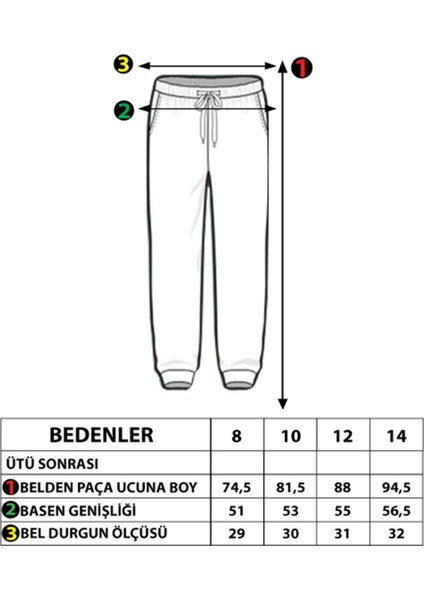 3
1
2

| BEDENLER | 8 | 10 | 12 | 14 |
|---|---|---|---|---|
| ÜTÜ SONRASI | | | | |
| 1 BELDEN PAÇA UCUNA BOY | 74,5 | 81,5 | 88 | 94,5 |
| 2 BASEN GENİŞLİĞİ | 51 | 53 | 55 | 56,5 |
| 3 BEL DURGUN ÖLÇÜSÜ | 29 | 30 | 31 | 32 |